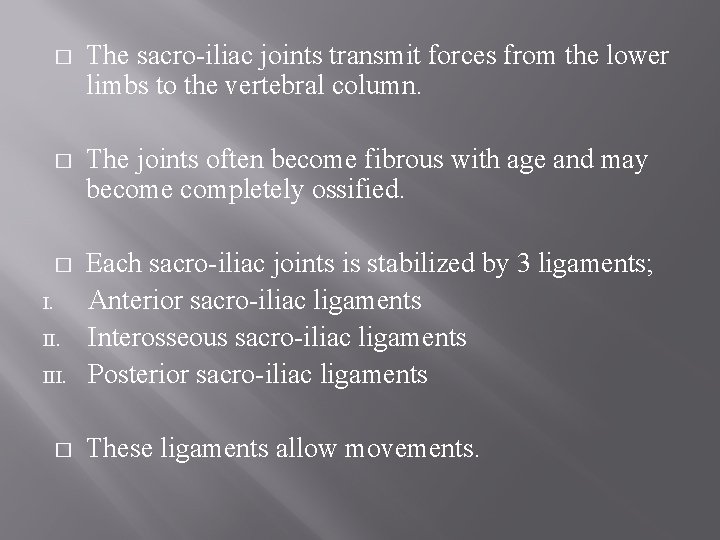 □ The sacro-iliac joints transmit forces from the lower limbs to the vertebral column.

□ The joints often become fibrous with age and may become completely ossified.

□ Each sacro-iliac joints is stabilized by 3 ligaments;
I. Anterior sacro-iliac ligaments
II. Interosseous sacro-iliac ligaments
III. Posterior sacro-iliac ligaments

□ These ligaments allow movements.